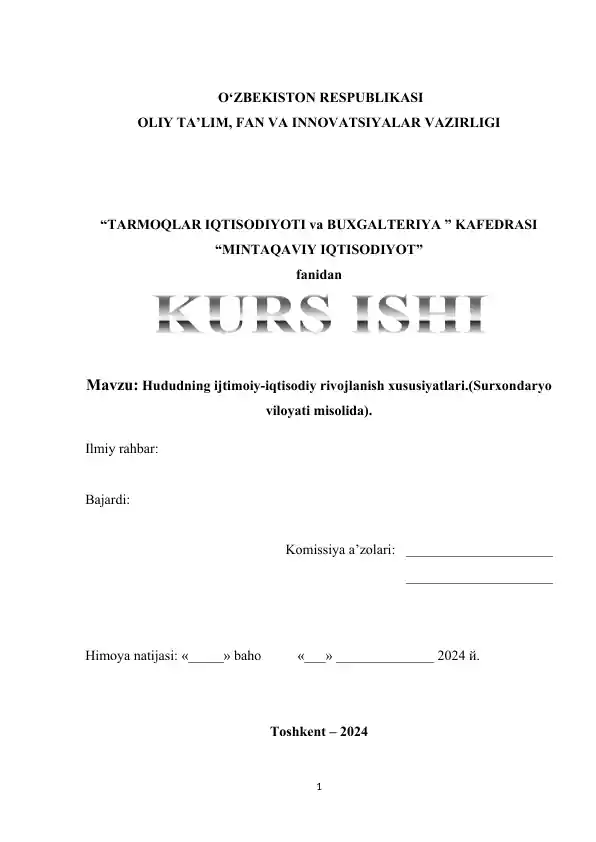 O‘ZBEKISTON RESPUBLIKASI
OLIY TA’LIM, FAN VA INNOVATSIYALAR VAZIRLIGI

“TARMOQLAR IQTISODIYOTI va BUXGALTERIYA ” KAFEDRASI
“MINTAQAVIY IQTISODIYOT”
fanidan

KURS ISHI

Mavzu: Hududning ijtimoiy-iqtisodiy rivojlanish xususiyatlari.(Surxondaryo viloyati misolida).

Ilmiy rahbar:

Bajardi:

Komissiya a’zolari: _____________________
_____________________

Himoya natijasi: «_____» baho «___» ______________ 2024 й.

Toshkent – 2024

1